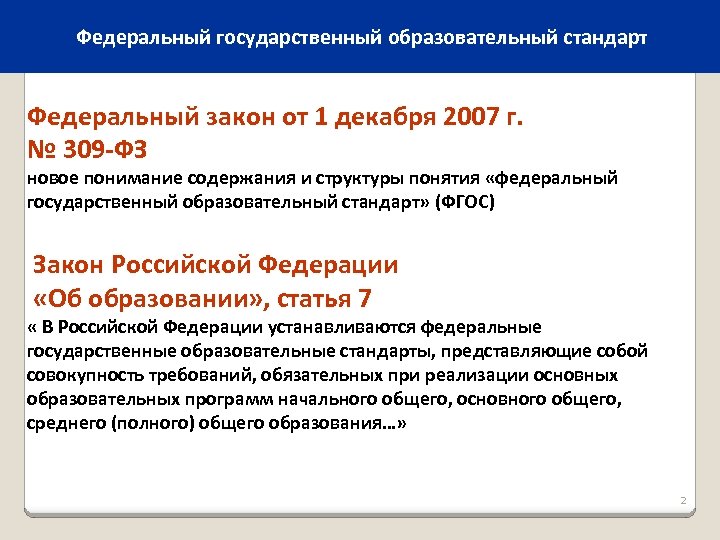 Федеральный государственный образовательный стандарт

Федеральный закон от 1 декабря 2007 г. № 309-ФЗ
новое понимание содержания и структуры понятия «федеральный государственный образовательный стандарт» (ФГОС)

Закон Российской Федерации «Об образовании», статья 7
« В Российской Федерации устанавливаются федеральные государственные образовательные стандарты, представляющие собой совокупность требований, обязательных при реализации основных образовательных программ начального общего, основного общего, среднего (полного) общего образования…»

2